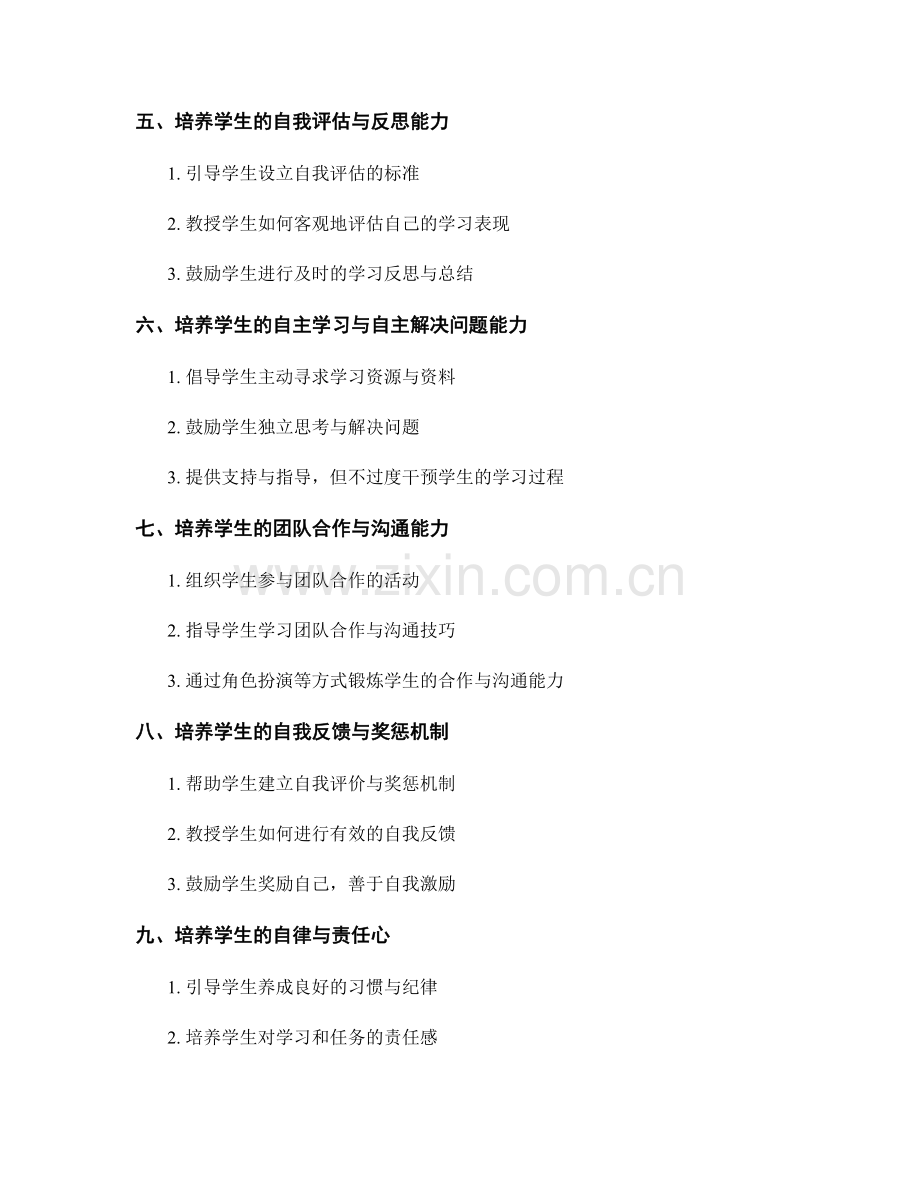 五、培养学生的自我评估与反思能力

1.引导学生设立自我评估的标准

2.教授学生如何客观地评估自己的学习表现

3.鼓励学生进行及时的学习反思与总结

六、培养学生的自主学习与自主解决问题能力

1.倡导学生主动寻求学习资源与资料

2.鼓励学生独立思考与解决问题

3.提供支持与指导，但不过度干预学生的学习过程

七、培养学生的团队合作与沟通能力

1.组织学生参与团队合作的活动

2.指导学生学习团队合作与沟通技巧

3.通过角色扮演等方式锻炼学生的合作与沟通能力

八、培养学生的自我反馈与奖惩机制

1.帮助学生建立自我评价与奖惩机制

2.教授学生如何进行有效的自我反馈

3.鼓励学生奖励自己，善于自我激励

九、培养学生的自律与责任心

1.引导学生养成良好的习惯与纪律

2.培养学生对学习和任务的责任感

www.zixin.com.cn